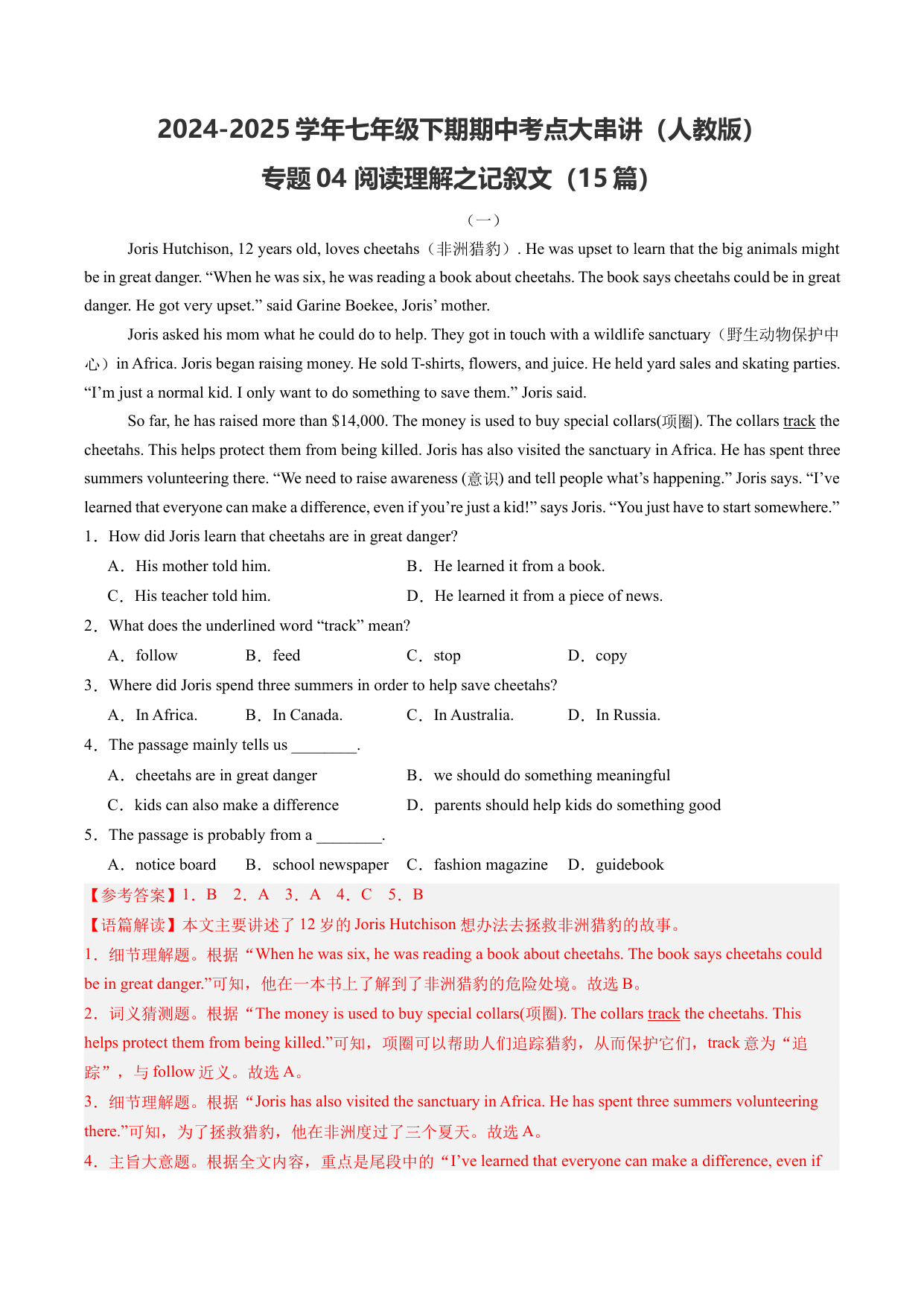 2024-2025 学年七年级下期期中考点大串讲（人教版）

专题 04 阅读理解之记叙文（15 篇）

（一）

Joris Hutchison, 12 years old, loves cheetahs（非洲猎豹）. He was upset to learn that the big animals might be in great danger. “When he was six, he was reading a book about cheetahs. The book says cheetahs could be in great danger. He got very upset.” said Garine Boekee, Joris’ mother.

Joris asked his mom what he could do to help. They got in touch with a wildlife sanctuary（野生动物保护中心）in Africa. Joris began raising money. He sold T-shirts, flowers, and juice. He held yard sales and skating parties. “I’m just a normal kid. I only want to do something to save them.” Joris said.

So far, he has raised more than $14,000. The money is used to buy special collars(项圈). The collars track the cheetahs. This helps protect them from being killed. Joris has also visited the sanctuary in Africa. He has spent three summers volunteering there. “We need to raise awareness (意识) and tell people what’s happening.” Joris says. “I’ve learned that everyone can make a difference, even if you’re just a kid!” says Joris. “You just have to start somewhere.”

1．How did Joris learn that cheetahs are in great danger?

A．His mother told him.　B．He learned it from a book.

C．His teacher told him.　D．He learned it from a piece of news.

2．What does the underlined word “track” mean?

A．follow　B．feed　C．stop　D．copy

3．Where did Joris spend three summers in order to help save cheetahs?

A．In Africa.　B．In Canada.　C．In Australia.　D．In Russia.

4．The passage mainly tells us ________.

A．cheetahs are in great danger　B．we should do something meaningful

C．kids can also make a difference　D．parents should help kids do something good

5．The passage is probably from a ________.

A．notice board　B．school newspaper　C．fashion magazine　D．guidebook

【参考答案】1．B　2．A　3．A　4．C　5．B

【语篇解读】本文主要讲述了 12 岁的 Joris Hutchison 想办法去拯救非洲猎豹的故事。

1．细节理解题。根据“When he was six, he was reading a book about cheetahs. The book says cheetahs could be in great danger.”可知，他在一本书上了解到了非洲猎豹的危险处境。故选 B。

2．词义猜测题。根据“The money is used to buy special collars(项圈). The collars track the cheetahs. This helps protect them from being killed.”可知，项圈可以帮助人们追踪猎豹，从而保护它们，track 意为“追踪”，与 follow 近义。故选 A。

3．细节理解题。根据“Joris has also visited the sanctuary in Africa. He has spent three summers volunteering there.”可知，为了拯救猎豹，他在非洲度过了三个夏天。故选 A。

4．主旨大意题。根据全文内容，重点是尾段中的“I’ve learned that everyone can make a difference, even if